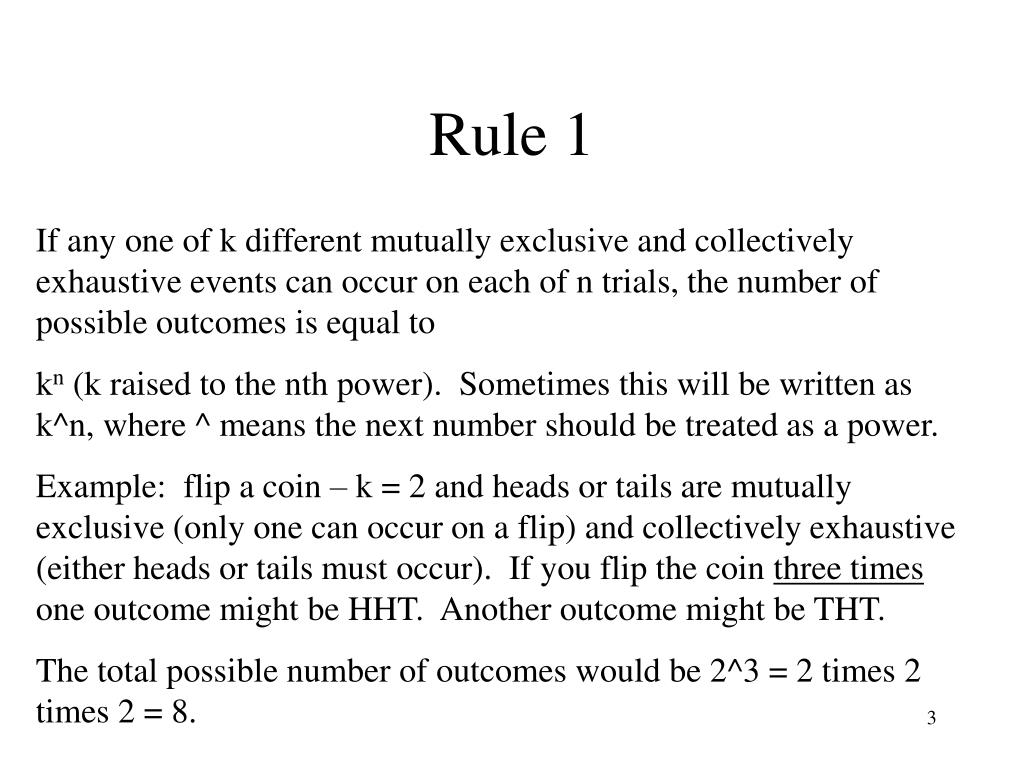 Rule 1

If any one of k different mutually exclusive and collectively exhaustive events can occur on each of n trials, the number of possible outcomes is equal to

$k^n$ (k raised to the nth power). Sometimes this will be written as k^n, where ^ means the next number should be treated as a power.

Example: flip a coin – k = 2 and heads or tails are mutually exclusive (only one can occur on a flip) and collectively exhaustive (either heads or tails must occur). If you flip the coin three times one outcome might be HHT. Another outcome might be THT.

The total possible number of outcomes would be 2^3 = 2 times 2 times 2 = 8.

3